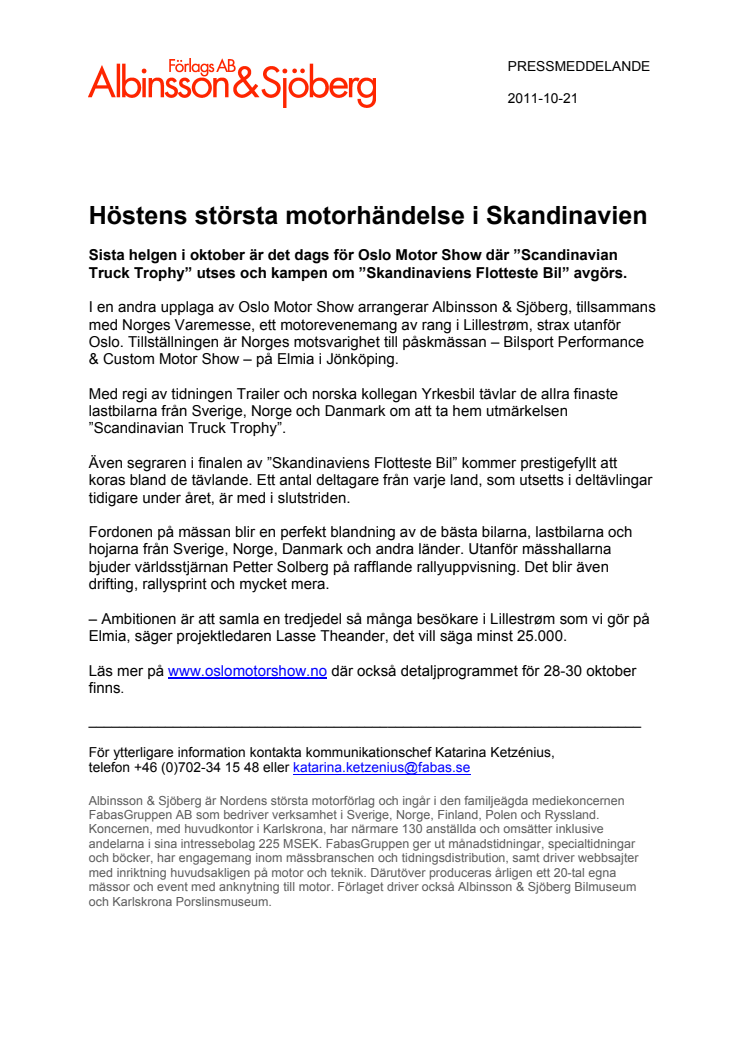 Förlags AB
Albinsson & Sjöberg

PRESSMEDDELANDE

2011-10-21

Höstens största motorhändelse i Skandinavien

Sista helgen i oktober är det dags för Oslo Motor Show där ”Scandinavian Truck Trophy” utses och kampen om ”Skandinaviens Flotteste Bil” avgörs.

I en andra upplaga av Oslo Motor Show arrangerar Albinsson & Sjöberg, tillsammans med Norges Varemesse, ett motorevenemang av rang i Lillestrøm, strax utanför Oslo. Tillställningen är Norges motsvarighet till påskmässan – Bilsport Performance & Custom Motor Show – på Elmia i Jönköping.

Med regi av tidningen Trailer och norska kollegan Yrkesbil tävlar de allra finaste lastbilarna från Sverige, Norge och Danmark om att ta hem utmärkelsen ”Scandinavian Truck Trophy”.

Även segraren i finalen av ”Skandinaviens Flotteste Bil” kommer prestigefyllt att koras bland de tävlande. Ett antal deltagare från varje land, som utsetts i deltävlingar tidigare under året, är med i slutstriden.

Fordonen på mässan blir en perfekt blandning av de bästa bilarna, lastbilarna och hojarna från Sverige, Norge, Danmark och andra länder. Utanför mässhallarna bjuder världsstjärnan Petter Solberg på rafflande rallyuppvisning. Det blir även drifting, rallysprint och mycket mera.

– Ambitionen är att samla en tredjedel så många besökare i Lillestrøm som vi gör på Elmia, säger projektledaren Lasse Theander, det vill säga minst 25.000.

Läs mer på www.oslomotorshow.no där också detaljprogrammet för 28-30 oktober finns.

För ytterligare information kontakta kommunikationschef Katarina Ketzénius, telefon +46 (0)702-34 15 48 eller katarina.ketzenius@fabas.se

Albinsson & Sjöberg är Nordens största motorförlag och ingår i den familjeägda mediekoncernen FabasGruppen AB som bedriver verksamhet i Sverige, Norge, Finland, Polen och Ryssland. Koncernen, med huvudkontor i Karlskrona, har närmare 130 anställda och omsätter inklusive andelarna i sina intressebolag 225 MSEK. FabasGruppen ger ut månadstidningar, specialtidningar och böcker, har engagemang inom mässbranschen och tidningsdistribution, samt driver webbsajter med inriktning huvudsakligen på motor och teknik. Därutöver produceras årligen ett 20-tal egna mässor och event med anknytning till motor. Förlaget driver också Albinsson & Sjöberg Bilmuseum och Karlskrona Porslinsmuseum.